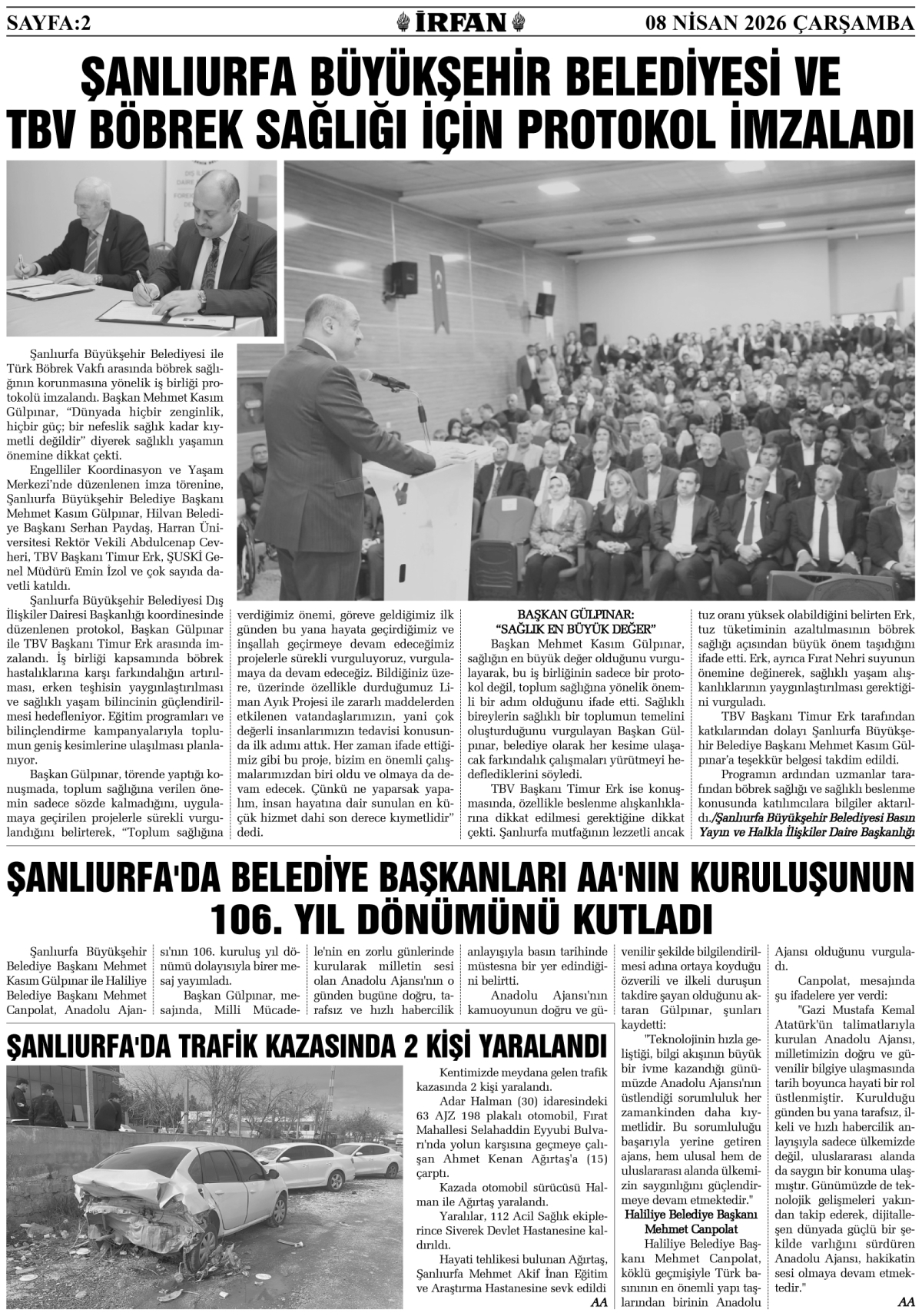 SAYFA:2 İRFAN 08 NİSAN 2026 ÇARŞAMBA

ŞANLIURFA BÜYÜKŞEHİR BELEDİYESİ VE TBV BÖBREK SAĞLIĞI İÇİN PROTOKOL İMZALADI

Şanlıurfa Büyükşehir Belediyesi ile Türk Böbrek Vakfı arasında böbrek sağlığının korunmasına yönelik iş birliği protokolü imzalandı. Başkan Mehmet Kasım Gülpınar, "Dünyada hiçbir zenginlik, hiçbir güç; bir nefeslik sağlık kadar kıymetli değildir" diyerek sağlıklı yaşamın önemine dikkat çekti.

Engelliler Koordinasyon ve Yaşam Merkezi'nde düzenlenen imza törenine, Şanlıurfa Büyükşehir Belediye Başkanı Mehmet Kasım Gülpınar, Hilvan Belediye Başkanı Serhan Paydaş, Harran Üniversitesi Rektör Vekili Abdulcenap Cevheri, TBV Başkanı Timur Erk, ŞUSKİ Genel Müdürü Emin İzol ve çok sayıda davetli katıldı.

Şanlıurfa Büyükşehir Belediyesi Dış İlişkiler Dairesi Başkanlığı koordinesinde düzenlenen protokol, Başkan Gülpınar ile TBV Başkanı Timur Erk arasında imzalandı. İş birliği kapsamında böbrek hastalıklarına karşı farkındalığın artırılması, erken teşhisin yaygınlaştırılması ve sağlıklı yaşam bilincinin güçlendirilmesi hedefleniyor. Eğitim programları ve bilinçlendirme kampanyalarıyla toplumun geniş kesimlerine ulaşılması planlanıyor.

Başkan Gülpınar, törende yaptığı konuşmada, toplum sağlığına verilen önemin sadece sözde kalmadığını, uygulamaya geçirilen projelerle sürekli vurgulandığını belirterek, "Toplum sağlığına verdiğimiz önemi, göreve geldiğimiz ilk günden bu yana hayata geçirdiğimiz ve inşallah geçirmeye devam edeceğimiz projelerle sürekli vurguluyoruz, vurgulamaya da devam edeceğiz. Bildiğiniz üzere, üzerinde özellikle durduğumuz Liman Ayık Projesi ile zararlı maddelerden etkilenen vatandaşlarımızın, yani çok değerli insanlarımızın tedavisi konusunda ilk adımı attık. Her zaman ifade ettiğimiz gibi bu proje, bizim en önemli çalışmalarımızdan biri oldu ve olmaya da devam edecek. Çünkü ne yaparsak yapalım, insan hayatına dair sunulan en küçük hizmet dahi son derece kıymetlidir" dedi.

BAŞKAN GÜLPINAR: "SAĞLIK EN BÜYÜK DEĞER"

Başkan Mehmet Kasım Gülpınar, sağlığın en büyük değer olduğunu vurgulayarak, bu iş birliğinin sadece bir protokol değil, toplum sağlığına yönelik önemli bir adım olduğunu ifade etti. Sağlıklı bireylerin sağlıklı bir toplumun temelini oluşturduğunu vurgulayan Başkan Gülpınar, belediye olarak her kesime ulaşacak farkındalık çalışmaları yürütmeyi hedeflediklerini söyledi.

TBV Başkanı Timur Erk ise konuşmasında, özellikle beslenme alışkanlıklarına dikkat edilmesi gerektiğine dikkat çekti. Şanlıurfa mutfağının lezzetli ancak tuz oranı yüksek olabildiğini belirten Erk, tuz tüketiminin azaltılmasının böbrek sağlığı açısından büyük önem taşıdığını ifade etti. Erk, ayrıca Fırat Nehri suyunun önemine değinerek, sağlıklı yaşam alışkanlıklarının yaygınlaştırılması gerektiğini vurguladı.

TBV Başkanı Timur Erk tarafından katkılarından dolayı Şanlıurfa Büyükşehir Belediye Başkanı Mehmet Kasım Gülpınar'a teşekkür belgesi takdim edildi.

Programın ardından uzmanlar tarafından böbrek sağlığı ve sağlıklı beslenme konusunda katılımcılara bilgiler aktarıldı./Şanlıurfa Büyükşehir Belediyesi Basın Yayın ve Halkla İlişkiler Daire Başkanlığı

ŞANLIURFA'DA BELEDİYE BAŞKANLARI AA'NIN KURULUŞUNUN 106. YIL DÖNÜMÜNÜ KUTLADI

Şanlıurfa Büyükşehir Belediye Başkanı Mehmet Kasım Gülpınar ile Haliliye Belediye Başkanı Mehmet Canpolat, Anadolu Ajansı'nın 106. kuruluş yıl dönümü dolayısıyla birer mesaj yayımladı.

Başkan Gülpınar, mesajında, Milli Mücadele'nin en zorlu günlerinde kurularak milletin sesi olan Anadolu Ajansı'nın o günden bugüne doğru, tarafsız ve hızlı habercilik anlayışıyla basın tarihinde müstesna bir yer edindiğini belirtti.

Anadolu Ajansı'nın kamuoyunun doğru ve güvenilir şekilde bilgilendirilmesi adına ortaya koyduğu özverili ve ilkeli duruşun takdire şayan olduğunu aktaran Gülpınar, şunları kaydetti:

"Teknolojinin hızla geliştiği, bilgi akışının büyük bir ivme kazandığı günümüzde Anadolu Ajansı'nın üstlendiği sorumluluk her zamankinden daha kıymetlidir. Bu sorumluluğu başarıyla yerine getiren ajans, hem ulusal hem de uluslararası alanda ülkemizin saygınlığını güçlendirmeye devam etmektedir."

Haliliye Belediye Başkanı Mehmet Canpolat

Haliliye Belediye Başkanı Mehmet Canpolat, köklü geçmişiyle Türk basınının en önemli yapı taşlarından birinin Anadolu Ajansı olduğunu vurguladı.

Canpolat, mesajında şu ifadelere yer verdi:

"Gazi Mustafa Kemal Atatürk'ün talimatlarıyla kurulan Anadolu Ajansı, milletimizin doğru ve güvenilir bilgiye ulaşmasında tarih boyunca hayati bir rol üstlenmiştir. Kurulduğu günden bu yana tarafsız, ilkeli ve hızlı habercilik anlayışıyla sadece ülkemizde değil, uluslararası alanda da saygın bir konuma ulaşmıştır. Günümüzde de teknolojik gelişmeleri yakından takip ederek, dijitalleşen dünyada güçlü bir şekilde varlığını sürdüren Anadolu Ajansı, hakikatin sesi olmaya devam etmektedir."

AA

ŞANLIURFA'DA TRAFİK KAZASINDA 2 KİŞİ YARALANDI

Kentimizde meydana gelen trafik kazasında 2 kişi yaralandı.

Adar Halman (30) idaresindeki 63 AJZ 198 plakalı otomobil, Fırat Mahallesi Selahaddin Eyyubi Bulvarı'nda yolun karşısına geçmeye çalışan Ahmet Kenan Ağırtaş'a (15) çarptı.

Kazada otomobil sürücüsü Halman ile Ağırtaş yaralandı.

Yaralılar, 112 Acil Sağlık ekiplerince Siverek Devlet Hastanesine kaldırıldı.

Hayati tehlikesi bulunan Ağırtaş, Şanlıurfa Mehmet Akif İnan Eğitim ve Araştırma Hastanesine sevk edildi

AA